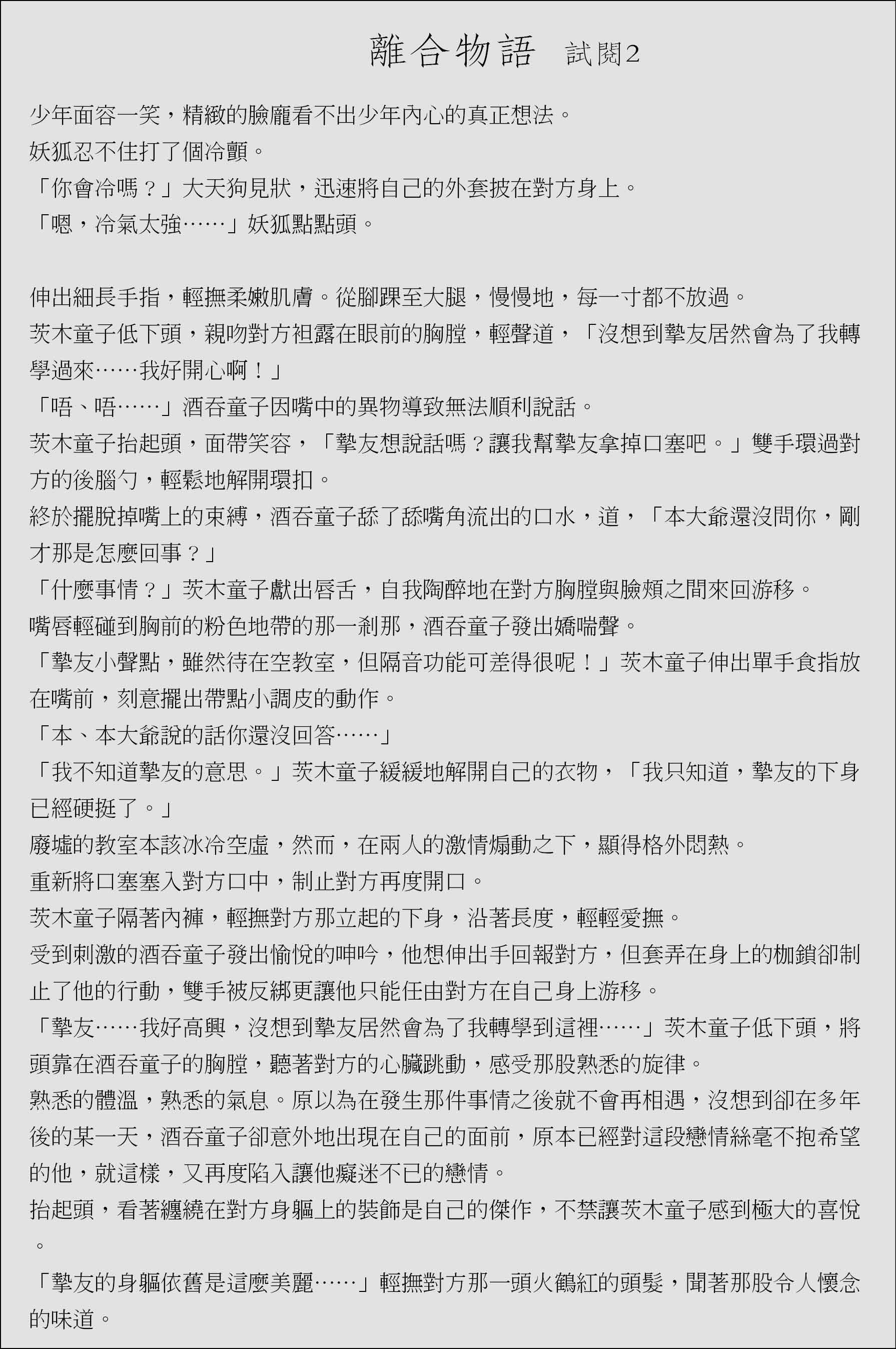 離合物語　試閱2

少年面容一笑，精緻的臉龐看不出少年內心的真正想法。
妖狐忍不住打了個冷顫。
「你會冷嗎？」大天狗見狀，迅速將自己的外套披在對方身上。
「嗯，冷氣太強……」妖狐點點頭。

伸出細長手指，輕撫柔嫩肌膚。從腳踝至大腿，慢慢地，每一寸都不放過。
茨木童子低下頭，親吻對方袒露在眼前的胸膛，輕聲道，「沒想到摯友居然會為了我轉學過來……我好開心啊！」
「唔、唔……」酒吞童子因嘴中的異物導致無法順利說話。
茨木童子抬起頭，面帶笑容，「摯友想說話嗎？讓我幫摯友拿掉口塞吧。」雙手環過對方的後腦勺，輕鬆地解開環扣。
終於擺脫掉嘴上的束縛，酒吞童子舔了舔嘴角流出的口水，道，「本大爺還沒問你，剛才那是怎麼回事？」
「什麼事情？」茨木童子獻出唇舌，自我陶醉地在對方胸膛與臉頰之間來回游移。
嘴唇輕碰到胸前的粉色地帶的那一剎那，酒吞童子發出嬌喘聲。
「摯友小聲點，雖然待在空教室，但隔音功能可差得很呢！」茨木童子伸出單手食指放在嘴前，刻意擺出帶點小調皮的動作。
「本、本大爺說的話你還沒回答……」
「我不知道摯友的意思。」茨木童子緩緩地解開自己的衣物，「我只知道，摯友的下身已經硬挺了。」
廢墟的教室本該冰冷空虛，然而，在兩人的激情煽動之下，顯得格外悶熱。
重新將口塞塞入對方口中，制止對方再度開口。
茨木童子隔著內褲，輕撫對方那立起的下身，沿著長度，輕輕愛撫。
受到刺激的酒吞童子發出愉悅的呻吟，他想伸出手回報對方，但套弄在身上的枷鎖卻制止了他的行動，雙手被反綁更讓他只能任由對方在自己身上游移。
「摯友……我好高興，沒想到摯友居然會為了我轉學到這裡……」茨木童子低下頭，將頭靠在酒吞童子的胸膛，聽著對方的心臟跳動，感受那股熟悉的旋律。
熟悉的體溫，熟悉的氣息。原以為在發生那件事情之後就不會再相遇，沒想到卻在多年後的某一天，酒吞童子卻意外地出現在自己的面前，原本已經對這段戀情絲毫不抱希望的他，就這樣，又再度陷入讓他癡迷不已的戀情。
抬起頭，看著纏繞在對方身軀上的裝飾是自己的傑作，不禁讓茨木童子感到極大的喜悅。
「摯友的身軀依舊是這麼美麗……」輕撫對方那一頭火鶴紅的頭髮，聞著那股令人懷念的味道。